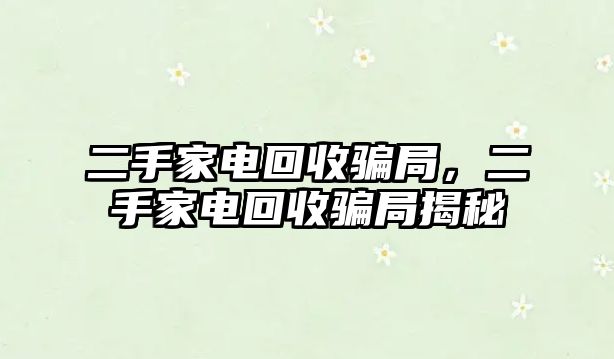 二手家电回收骗局，二手家电回收骗局揭秘